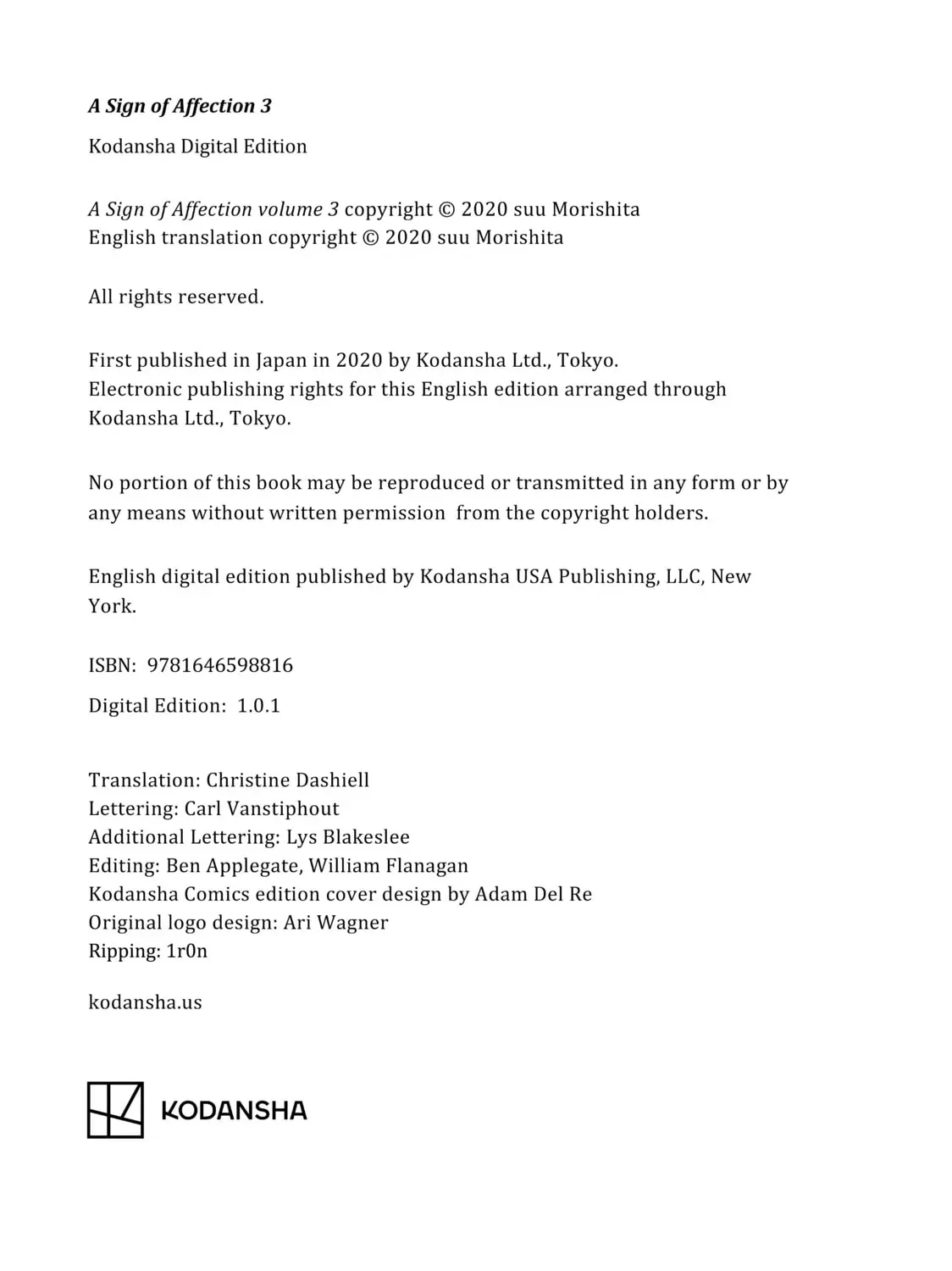 A Sign of Affection 3

Kodansha Digital Edition

A Sign of Affection volume 3 copyright © 2020 suu Morishita
English translation copyright © 2020 suu Morishita

All rights reserved.

First published in Japan in 2020 by Kodansha Ltd., Tokyo.
Electronic publishing rights for this English edition arranged through Kodansha Ltd., Tokyo.

No portion of this book may be reproduced or transmitted in any form or by any means without written permission from the copyright holders.

English digital edition published by Kodansha USA Publishing, LLC, New York.

ISBN: 9781646598816

Digital Edition: 1.0.1

Translation: Christine Dashiell
Lettering: Carl Vanstiphout
Additional Lettering: Lys Blakeslee
Editing: Ben Applegate, William Flanagan
Kodansha Comics edition cover design by Adam Del Re
Original logo design: Ari Wagner
Ripping: 1r0n

kodansha.us

KODANSHA